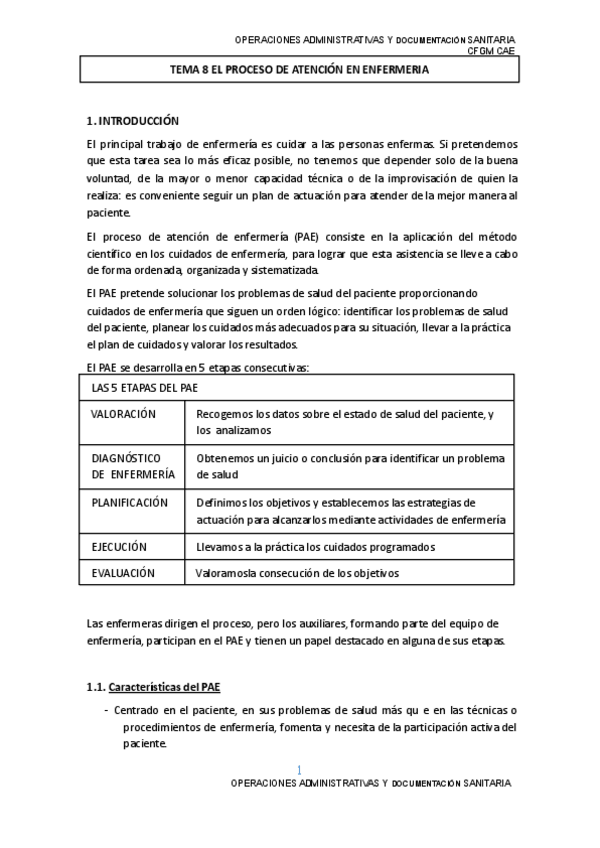 OPERACIONES ADMINISTRATIVAS Y DOCUMENTACIÓN SANITARIA
CFGM CAE

TEMA 8 EL PROCESO DE ATENCIÓN EN ENFERMERIA

1. INTRODUCCIÓN

El principal trabajo de enfermería es cuidar a las personas enfermas. Si pretendemos que esta tarea sea lo más eficaz posible, no tenemos que depender solo de la buena voluntad, de la mayor o menor capacidad técnica o de la improvisación de quien la realiza: es conveniente seguir un plan de actuación para atender de la mejor manera al paciente.

El proceso de atención de enfermería (PAE) consiste en la aplicación del método científico en los cuidados de enfermería, para lograr que esta asistencia se lleve a cabo de forma ordenada, organizada y sistematizada.

El PAE pretende solucionar los problemas de salud del paciente proporcionando cuidados de enfermería que siguen un orden lógico: identificar los problemas de salud del paciente, planear los cuidados más adecuados para su situación, llevar a la práctica el plan de cuidados y valorar los resultados.

El PAE se desarrolla en 5 etapas consecutivas:

| LAS 5 ETAPAS DEL PAE | |
|---|---|
| VALORACIÓN | Recogemos los datos sobre el estado de salud del paciente, y los analizamos |
| DIAGNÓSTICO DE ENFERMERÍA | Obtenemos un juicio o conclusión para identificar un problema de salud |
| PLANIFICACIÓN | Definimos los objetivos y establecemos las estrategias de actuación para alcanzarlos mediante actividades de enfermería |
| EJECUCIÓN | Llevamos a la práctica los cuidados programados |
| EVALUACIÓN | Valoramosla consecución de los objetivos |

Las enfermeras dirigen el proceso, pero los auxiliares, formando parte del equipo de enfermería, participan en el PAE y tienen un papel destacado en alguna de sus etapas.

1.1. Características del PAE

- Centrado en el paciente, en sus problemas de salud más qu e en las técnicas o procedimientos de enfermería, fomenta y necesita de la participación activa del paciente.

1

OPERACIONES ADMINISTRATIVAS Y DOCUMENTACIÓN SANITARIA